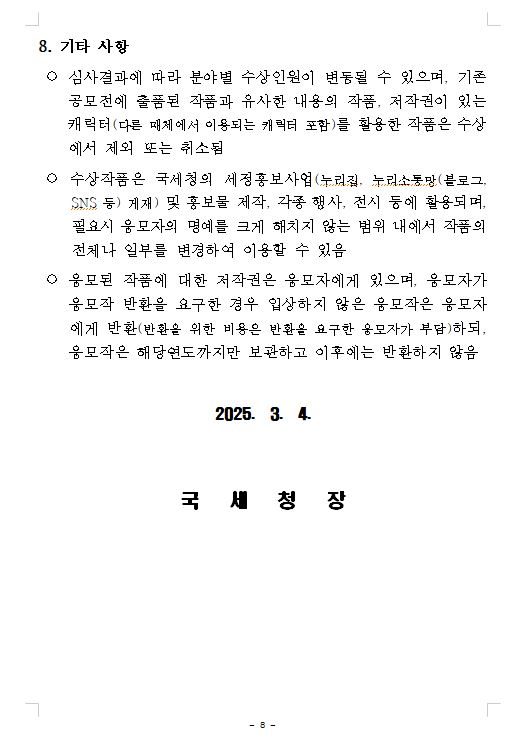 8. 기타 사항

○ 심사결과에 따라 분야별 수상인원이 변동될 수 있으며, 기존 공모전에 출품된 작품과 유사한 내용의 작품, 저작권이 있는 캐릭터(다른 매체에서 이용되는 캐릭터 포함)를 활용한 작품은 수상에서 제외 또는 취소됨

○ 수상작품은 국세청의 세정홍보사업(누리집, 누리소통망(블로그, SNS 등) 게재) 및 홍보물 제작, 각종 행사, 전시 등에 활용되며, 필요시 응모자의 명예를 크게 해치지 않는 범위 내에서 작품의 전체나 일부를 변경하여 이용할 수 있음

○ 응모된 작품에 대한 저작권은 응모자에게 있으며, 응모자가 응모작 반환을 요구한 경우 입상하지 않은 응모작은 응모자에게 반환(반환을 위한 비용은 반환을 요구한 응모자가 부담)하되, 응모작은 해당연도까지만 보관하고 이후에는 반환하지 않음

2025. 3. 4.

국 세 청 장

- 8 -